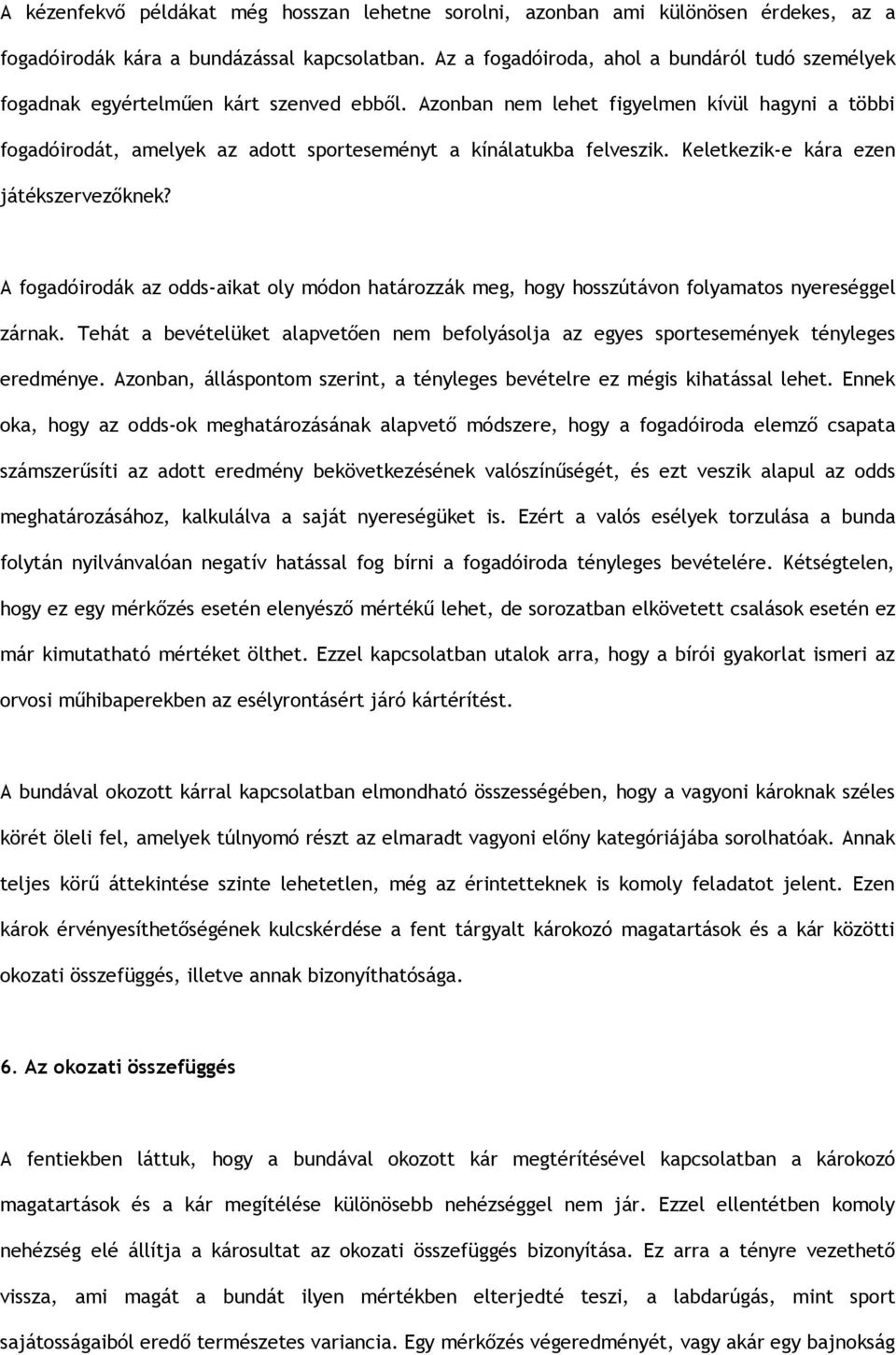 A kézenfekvő példákat még hosszan lehetne sorolni, azonban ami különösen érdekes, az a fogadóirodák kára a bundázással kapcsolatban. Az a fogadóiroda, ahol a bundáról tudó személyek fogadnak egyértelműen kárt szenved ebből. Azonban nem lehet figyelmen kívül hagyni a többi fogadóirodát, amelyek az adott sporteseményt a kínálatukba felveszik. Keletkezik-e kára ezen játékszervezőknek?

A fogadóirodák az odds-aikat oly módon határozzák meg, hogy hosszútávon folyamatos nyereséggel zárnak. Tehát a bevételüket alapvetően nem befolyásolja az egyes sportesemények tényleges eredménye. Azonban, álláspontom szerint, a tényleges bevételre ez mégis kihatással lehet. Ennek oka, hogy az odds-ok meghatározásának alapvető módszere, hogy a fogadóiroda elemző csapata számszerűsíti az adott eredmény bekövetkezésének valószínűségét, és ezt veszik alapul az odds meghatározásához, kalkulálva a saját nyereségüket is. Ezért a valós esélyek torzulása a bunda folytán nyilvánvalóan negatív hatással fog bírni a fogadóiroda tényleges bevételére. Kétségtelen, hogy ez egy mérkőzés esetén elenyésző mértékű lehet, de sorozatban elkövetett csalások esetén ez már kimutatható mértéket ölthet. Ezzel kapcsolatban utalok arra, hogy a bírói gyakorlat ismeri az orvosi műhibaperekben az esélyrontásért járó kártérítést.

A bundával okozott kárral kapcsolatban elmondható összességében, hogy a vagyoni károknak széles körét öleli fel, amelyek túlnyomó részt az elmaradt vagyoni előny kategóriájába sorolhatóak. Annak teljes körű áttekintése szinte lehetetlen, még az érintetteknek is komoly feladatot jelent. Ezen károk érvényesíthetőségének kulcskérdése a fent tárgyalt károkozó magatartások és a kár közötti okozati összefüggés, illetve annak bizonyíthatósága.

6. Az okozati összefüggés

A fentiekben láttuk, hogy a bundával okozott kár megtérítésével kapcsolatban a károkozó magatartások és a kár megítélése különösebb nehézséggel nem jár. Ezzel ellentétben komoly nehézség elé állítja a károsultat az okozati összefüggés bizonyítása. Ez arra a tényre vezethető vissza, ami magát a bundát ilyen mértékben elterjedté teszi, a labdarúgás, mint sport sajátosságaiból eredő természetes variancia. Egy mérkőzés végeredményét, vagy akár egy bajnokság